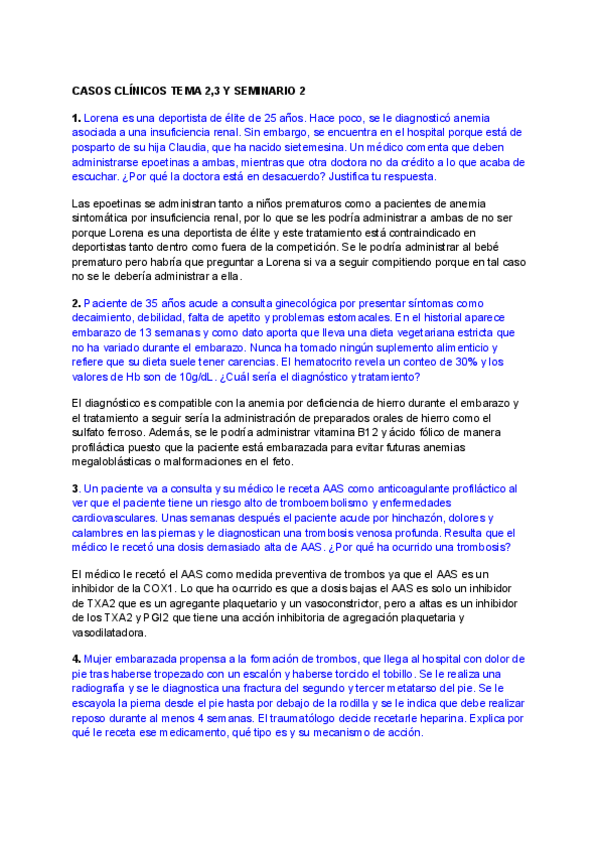 CASOS CLÍNICOS TEMA 2,3 Y SEMINARIO 2

1. Lorena es una deportista de élite de 25 años. Hace poco, se le diagnosticó anemia asociada a una insuficiencia renal. Sin embargo, se encuentra en el hospital porque está de posparto de su hija Claudia, que ha nacido sietemesina. Un médico comenta que deben administrarse epoetinas a ambas, mientras que otra doctora no da crédito a lo que acaba de escuchar. ¿Por qué la doctora está en desacuerdo? Justifica tu respuesta.

Las epoetinas se administran tanto a niños prematuros como a pacientes de anemia sintomática por insuficiencia renal, por lo que se les podría administrar a ambas de no ser porque Lorena es una deportista de élite y este tratamiento está contraindicado en deportistas tanto dentro como fuera de la competición. Se le podría administrar al bebé prematuro pero habría que preguntar a Lorena si va a seguir compitiendo porque en tal caso no se le debería administrar a ella.

2. Paciente de 35 años acude a consulta ginecológica por presentar síntomas como decaimiento, debilidad, falta de apetito y problemas estomacales. En el historial aparece embarazo de 13 semanas y como dato aporta que lleva una dieta vegetariana estricta que no ha variado durante el embarazo. Nunca ha tomado ningún suplemento alimenticio y refiere que su dieta suele tener carencias. El hematocrito revela un conteo de 30% y los valores de Hb son de 10g/dL. ¿Cuál sería el diagnóstico y tratamiento?

El diagnóstico es compatible con la anemia por deficiencia de hierro durante el embarazo y el tratamiento a seguir sería la administración de preparados orales de hierro como el sulfato ferroso. Además, se le podría administrar vitamina B12 y ácido fólico de manera profiláctica puesto que la paciente está embarazada para evitar futuras anemias megaloblásticas o malformaciones en el feto.

3. Un paciente va a consulta y su médico le receta AAS como anticoagulante profiláctico al ver que el paciente tiene un riesgo alto de tromboembolismo y enfermedades cardiovasculares. Unas semanas después el paciente acude por hinchazón, dolores y calambres en las piernas y le diagnostican una trombosis venosa profunda. Resulta que el médico le recetó una dosis demasiado alta de AAS. ¿Por qué ha ocurrido una trombosis?

El médico le recetó el AAS como medida preventiva de trombos ya que el AAS es un inhibidor de la COX1. Lo que ha ocurrido es que a dosis bajas el AAS es solo un inhibidor de TXA2 que es un agregante plaquetario y un vasoconstrictor, pero a altas es un inhibidor de los TXA2 y PGI2 que tiene una acción inhibitoria de agregación plaquetaria y vasodilatadora.

4. Mujer embarazada propensa a la formación de trombos, que llega al hospital con dolor de pie tras haberse tropezado con un escalón y haberse torcido el tobillo. Se le realiza una radiografía y se le diagnostica una fractura del segundo y tercer metatarso del pie. Se le escayola la pierna desde el pie hasta por debajo de la rodilla y se le indica que debe realizar reposo durante al menos 4 semanas. El traumatólogo decide recetarle heparina. Explica por qué le receta ese medicamento, qué tipo es y su mecanismo de acción.